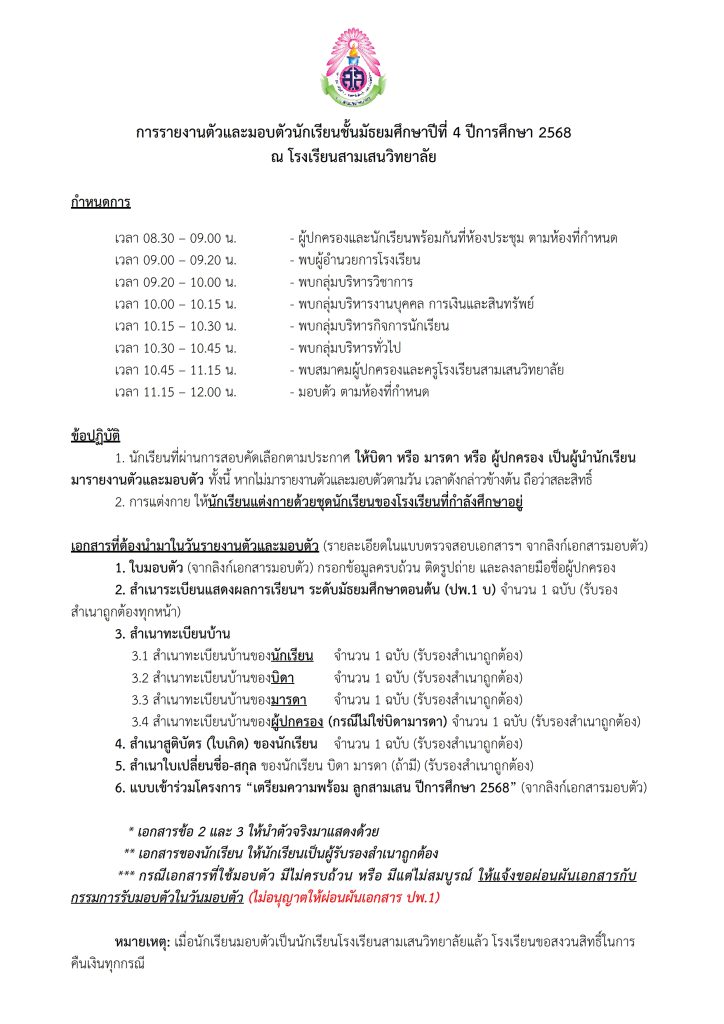 การรายงานตัวและมอบตัวนักเรียนชั้นมัธยมศึกษาปีที่ 4 ปีการศึกษา 2568
ณ โรงเรียนสามเสนวิทยาลัย

กำหนดการ

เวลา 08.30 – 09.00 น. - ผู้ปกครองและนักเรียนพร้อมกันที่ห้องประชุม ตามห้องที่กำหนด
เวลา 09.00 – 09.20 น. - พบผู้อำนวยการโรงเรียน
เวลา 09.20 – 10.00 น. - พบกลุ่มบริหารวิชาการ
เวลา 10.00 – 10.15 น. - พบกลุ่มบริหารงานบุคคล การเงินและสินทรัพย์
เวลา 10.15 – 10.30 น. - พบกลุ่มบริหารกิจการนักเรียน
เวลา 10.30 – 10.45 น. - พบกลุ่มบริหารทั่วไป
เวลา 10.45 – 11.15 น. - พบสมาคมผู้ปกครองและครูโรงเรียนสามเสนวิทยาลัย
เวลา 11.15 – 12.00 น. - มอบตัว ตามห้องที่กำหนด

ข้อปฏิบัติ

1. นักเรียนที่ผ่านการสอบคัดเลือกตามประกาศ ให้บิดา หรือ มารดา หรือ ผู้ปกครอง เป็นผู้นำนักเรียนมารายงานตัวและมอบตัว ทั้งนี้ หากไม่มารายงานตัวและมอบตัวตามวัน เวลาดังกล่าวข้างต้น ถือว่าสละสิทธิ์

2. การแต่งกาย ให้นักเรียนแต่งกายด้วยชุดนักเรียนของโรงเรียนที่กำลังศึกษาอยู่

เอกสารที่ต้องนำมาในวันรายงานตัวและมอบตัว (รายละเอียดในแบบตรวจสอบเอกสารฯ จากลิงก์เอกสารมอบตัว)

1. ใบมอบตัว (จากลิงก์เอกสารมอบตัว) กรอกข้อมูลครบถ้วน ติดรูปถ่าย และลงลายมือชื่อผู้ปกครอง

2. สำเนาระเบียนแสดงผลการเรียนฯ ระดับมัธยมศึกษาตอนต้น (ปพ.1 บ) จำนวน 1 ฉบับ (รับรองสำเนาถูกต้องทุกหน้า)

3. สำเนาทะเบียนบ้าน
3.1 สำเนาทะเบียนบ้านของนักเรียน จำนวน 1 ฉบับ (รับรองสำเนาถูกต้อง)
3.2 สำเนาทะเบียนบ้านของบิดา จำนวน 1 ฉบับ (รับรองสำเนาถูกต้อง)
3.3 สำเนาทะเบียนบ้านของมารดา จำนวน 1 ฉบับ (รับรองสำเนาถูกต้อง)
3.4 สำเนาทะเบียนบ้านของผู้ปกครอง (กรณีไม่ใช่บิดามารดา) จำนวน 1 ฉบับ (รับรองสำเนาถูกต้อง)

4. สำเนาสูติบัตร (ใบเกิด) ของนักเรียน จำนวน 1 ฉบับ (รับรองสำเนาถูกต้อง)

5. สำเนาใบเปลี่ยนชื่อ-สกุล ของนักเรียน บิดา มารดา (ถ้ามี) (รับรองสำเนาถูกต้อง)

6. แบบเข้าร่วมโครงการ “เตรียมความพร้อม ลูกสามเสน ปีการศึกษา 2568” (จากลิงก์เอกสารมอบตัว)

* เอกสารข้อ 2 และ 3 ให้นำตัวจริงมาแสดงด้วย
** เอกสารของนักเรียน ให้นักเรียนเป็นผู้รับรองสำเนาถูกต้อง
*** กรณีเอกสารที่ใช้มอบตัว มีไม่ครบถ้วน หรือ มีแต่ไม่สมบูรณ์ ให้แจ้งขอผ่อนผันเอกสารกับกรรมการรับมอบตัวในวันมอบตัว (ไม่อนุญาตให้ผ่อนผันเอกสาร ปพ.1)

หมายเหตุ: เมื่อนักเรียนมอบตัวเป็นนักเรียนโรงเรียนสามเสนวิทยาลัยแล้ว โรงเรียนขอสงวนสิทธิ์ในการคืนเงินทุกกรณี